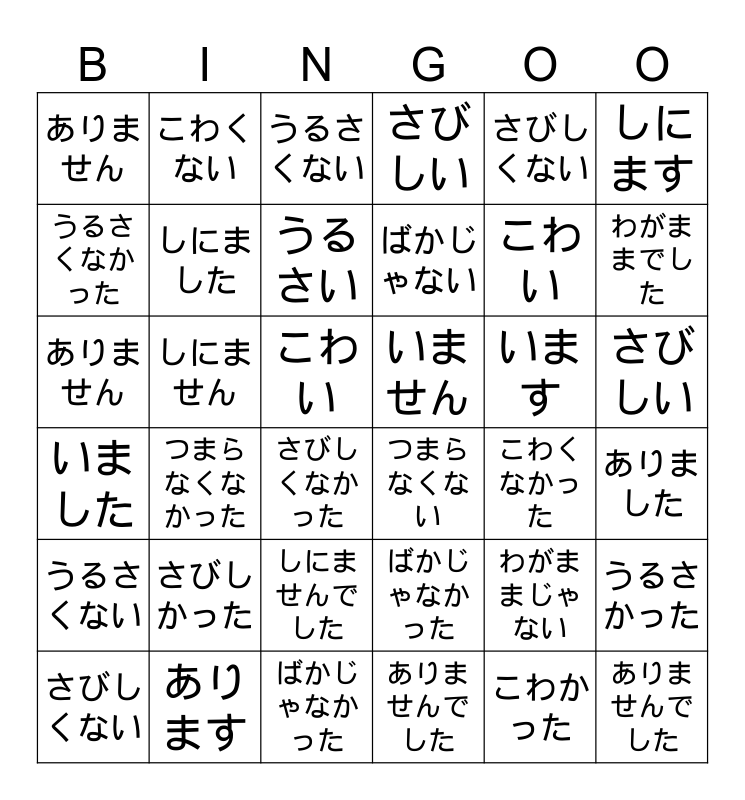 | B | I | N | G | O | O |
|---|---|---|---|---|---|
| ありません | こわくない | うるさくない | さびしい | さびしくない | しにます |
| うるさくなかった | しにました | うるさい | ばかじゃない | こわい | わがままでした |
| ありません | しにません | こわい | いません | います | さびしい |
| いました | つまらなくなかった | さびしくなかった | つまらなくない | こわくなかった | ありました |
| うるさくない | さびしかった | しにませんでした | ばかじゃなかった | わがままじゃない | うるさかった |
| さびしくない | あります | ばかじゃなかった | ありませんでした | こわかった | ありませんでした |